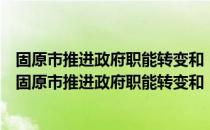 固原市推进政府职能转变和
固原市推进政府职能转变和